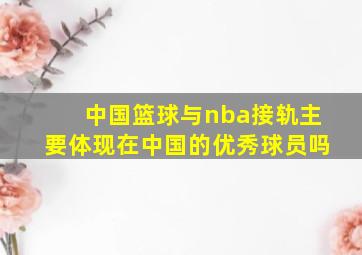 中国篮球与nba接轨主要体现在中国的优秀球员吗